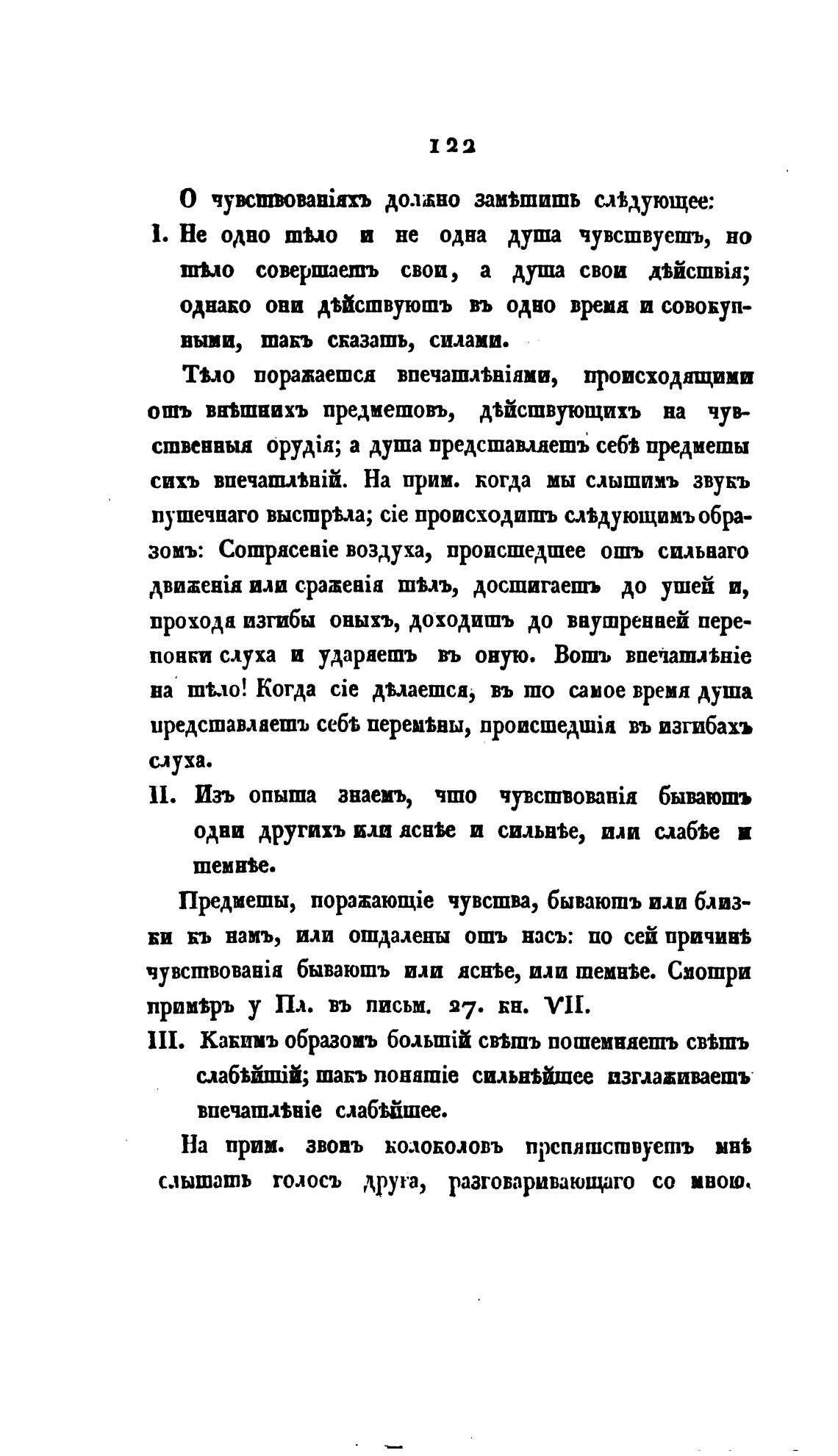 122

О чувствованіяхъ должно замѣтить слѣдующее:

I. Не одно тѣло и не одна душа чувствуетъ, но тѣло совершаетъ свои, а душа свои дѣйствія; однако они дѣйствуютъ въ одно время и совокупными, такъ сказать, силами.

Тѣло поражается впечатлѣніями, происходящими отъ внѣшнихъ предметовъ, дѣйствующихъ на чувственныя орудія; а душа представляетъ себѣ предметы сихъ впечатлѣній. На прим. когда мы слышимъ звукъ пушечнаго выстрѣла; сіе происходитъ слѣдующимъ образомъ: Сотрясеніе воздуха, происшедшее отъ сильнаго движенія или сраженія тѣлъ, достигаетъ до ушей и, проходя изгибы оныхъ, доходитъ до внутренней перепонки слуха и ударяетъ въ оную. Вотъ впечатлѣніе на тѣло! Когда сіе дѣлается, въ то самое время душа представляетъ себѣ перемѣны, происшедшія въ изгибахъ слуха.

II. Изъ опыта знаемъ, что чувствованія бываютъ одни другихъ или яснѣе и сильнѣе, или слабѣе и темнѣе.

Предметы, поражающіе чувства, бываютъ или близки къ намъ, или отдалены отъ насъ: по сей причинѣ чувствованія бываютъ или яснѣе, или темнѣе. Смотри примѣръ у Пл. въ письм. 27. кн. VII.

III. Какимъ образомъ большій свѣтъ потемняетъ свѣтъ слабѣйшій; такъ понятіе сильнѣйшее изглаживаетъ впечатлѣніе слабѣйшее.

На прим. звонъ колоколовъ препятствуетъ мнѣ слышать голосъ друга, разговаривающаго со мною.